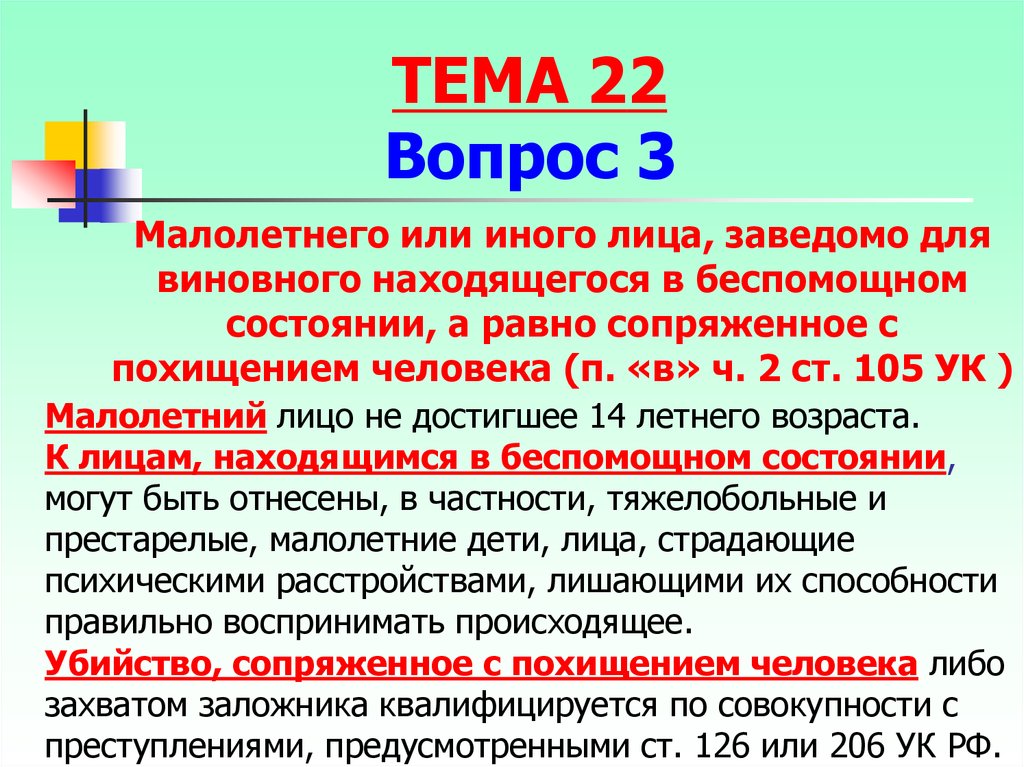 ТЕМА 22
Вопрос 3

Малолетнего или иного лица, заведомо для виновного находящегося в беспомощном состоянии, а равно сопряженное с похищением человека (п. «в» ч. 2 ст. 105 УК )

Малолетний лицо не достигшее 14 летнего возраста.
К лицам, находящимся в беспомощном состоянии, могут быть отнесены, в частности, тяжелобольные и престарелые, малолетние дети, лица, страдающие психическими расстройствами, лишающими их способности правильно воспринимать происходящее.
Убийство, сопряженное с похищением человека либо захватом заложника квалифицируется по совокупности с преступлениями, предусмотренными ст. 126 или 206 УК РФ.